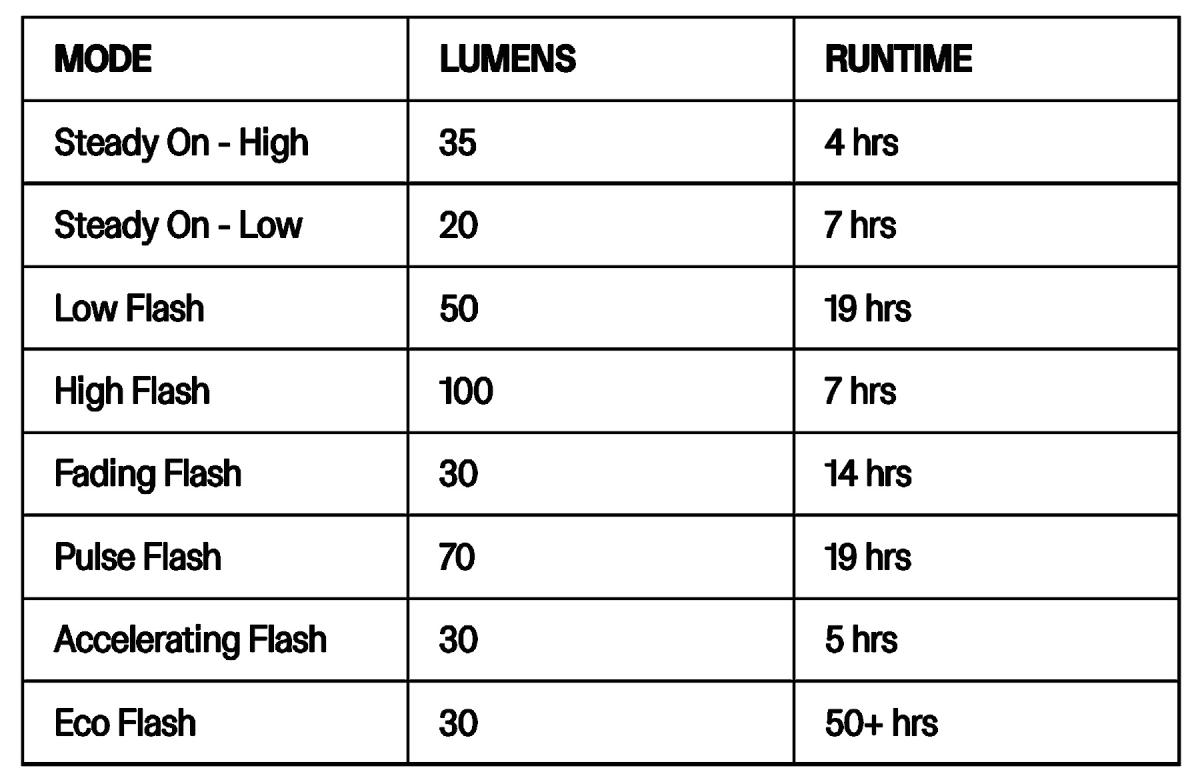 | MODE | LUMENS | RUNTIME |
|---|---|---|
| Steady On - High | 35 | 4 hrs |
| Steady On - Low | 20 | 7 hrs |
| Low Flash | 50 | 19 hrs |
| High Flash | 100 | 7 hrs |
| Fading Flash | 30 | 14 hrs |
| Pulse Flash | 70 | 19 hrs |
| Accelerating Flash | 30 | 5 hrs |
| Eco Flash | 30 | 50+ hrs |